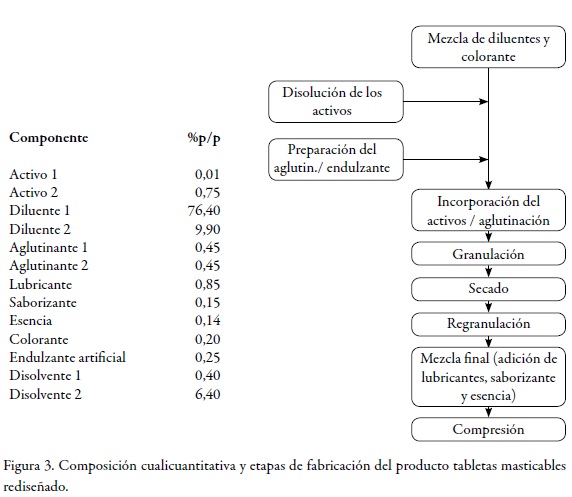 | Componente | %p/p |
|---|---|
| Activo 1 | 0,01 |
| Activo 2 | 0,75 |
| Diluente 1 | 76,40 |
| Diluente 2 | 9,90 |
| Aglutinante 1 | 0,45 |
| Aglutinante 2 | 0,45 |
| Lubricante | 0,85 |
| Saborizante | 0,15 |
| Esencia | 0,14 |
| Colorante | 0,20 |
| Endulzante artificial | 0,25 |
| Disolvente 1 | 0,40 |
| Disolvente 2 | 6,40 |

Mezcla de diluentes y colorante

Disolución de los activos

Preparación del aglutin./ endulzante

Incorporación del activos / aglutinación

Granulación

Secado

Regranulación

Mezcla final (adición de lubricantes, saborizante y esencia)

Compresión

Figura 3. Composición cualicuantitativa y etapas de fabricación del producto tabletas masticables rediseñado.